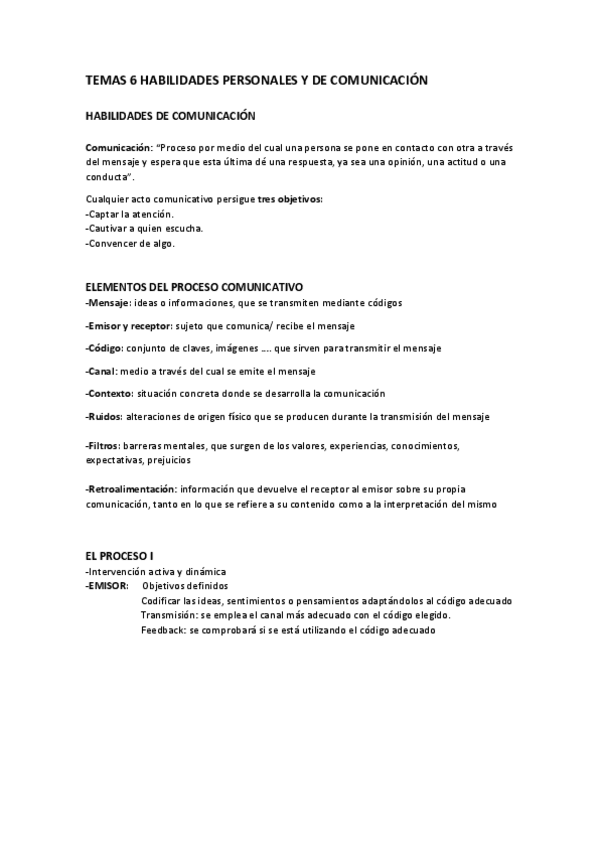 TEMAS 6 HABILIDADES PERSONALES Y DE COMUNICACIÓN

HABILIDADES DE COMUNICACIÓN

Comunicación: "Proceso por medio del cual una persona se pone en contacto con otra a través del mensaje y espera que esta última dé una respuesta, ya sea una opinión, una actitud o una conducta".

Cualquier acto comunicativo persigue tres objetivos:
-Captar la atención.
-Cautivar a quien escucha.
-Convencer de algo.

ELEMENTOS DEL PROCESO COMUNICATIVO
-Mensaje: ideas o informaciones, que se transmiten mediante códigos

-Emisor y receptor: sujeto que comunica/ recibe el mensaje

-Código: conjunto de claves, imágenes .... que sirven para transmitir el mensaje

-Canal: medio a través del cual se emite el mensaje

-Contexto: situación concreta donde se desarrolla la comunicación

-Ruidos: alteraciones de origen físico que se producen durante la transmisión del mensaje

-Filtros: barreras mentales, que surgen de los valores, experiencias, conocimientos, expectativas, prejuicios

-Retroalimentación: información que devuelve el receptor al emisor sobre su propia comunicación, tanto en lo que se refiere a su contenido como a la interpretación del mismo

EL PROCESO I
-Intervención activa y dinámica
-EMISOR: Objetivos definidos
Codificar las ideas, sentimientos o pensamientos adaptándolos al código adecuado
Transmisión: se emplea el canal más adecuado con el código elegido.
Feedback: se comprobará si se está utilizando el código adecuado